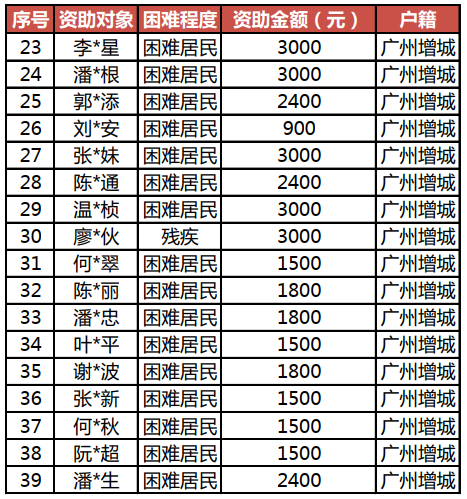 | 序号 | 资助对象 | 困难程度 | 资助金额（元） | 户籍 |
|---|---|---|---|---|
| 23 | 李*星 | 困难居民 | 3000 | 广州增城 |
| 24 | 潘*根 | 困难居民 | 3000 | 广州增城 |
| 25 | 郭*添 | 困难居民 | 2400 | 广州增城 |
| 26 | 刘*安 | 困难居民 | 900 | 广州增城 |
| 27 | 张*妹 | 困难居民 | 3000 | 广州增城 |
| 28 | 陈*通 | 困难居民 | 2400 | 广州增城 |
| 29 | 温*桢 | 困难居民 | 3000 | 广州增城 |
| 30 | 廖*伙 | 残疾 | 3000 | 广州增城 |
| 31 | 何*翠 | 困难居民 | 1500 | 广州增城 |
| 32 | 陈*丽 | 困难居民 | 1800 | 广州增城 |
| 33 | 潘*忠 | 困难居民 | 1800 | 广州增城 |
| 34 | 叶*平 | 困难居民 | 1500 | 广州增城 |
| 35 | 谢*波 | 困难居民 | 1800 | 广州增城 |
| 36 | 张*新 | 困难居民 | 1500 | 广州增城 |
| 37 | 何*秋 | 困难居民 | 1500 | 广州增城 |
| 38 | 阮*超 | 困难居民 | 1500 | 广州增城 |
| 39 | 潘*生 | 困难居民 | 2400 | 广州增城 |